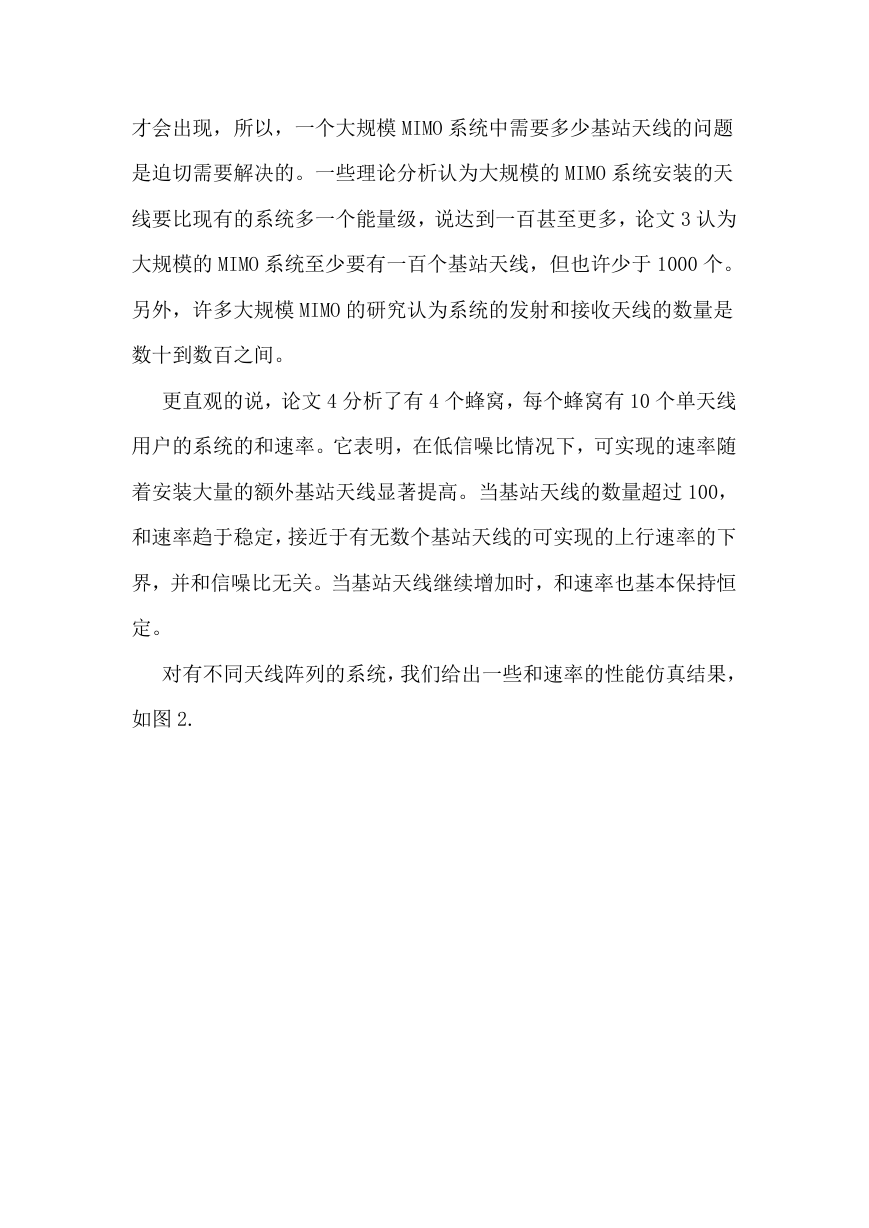 才会出现，所以，一个大规模 MIMO 系统中需要多少基站天线的问题是迫切需要解决的。一些理论分析认为大规模的 MIMO 系统安装的天线要比现有的系统多一个能量级，说达到一百甚至更多，论文 3 认为大规模的 MIMO 系统至少要有一百个基站天线，但也许少于 1000 个。另外，许多大规模 MIMO 的研究认为系统的发射和接收天线的数量是数十到数百之间。

更直观的说，论文 4 分析了有 4 个蜂窝，每个蜂窝有 10 个单天线用户的系统的和速率。它表明，在低信噪比情况下，可实现的速率随着安装大量的额外基站天线显著提高。当基站天线的数量超过 100，和速率趋于稳定，接近于有无数个基站天线的可实现的上行速率的下界，并和信噪比无关。当基站天线继续增加时，和速率也基本保持恒定。

对有不同天线阵列的系统，我们给出一些和速率的性能仿真结果，如图 2.